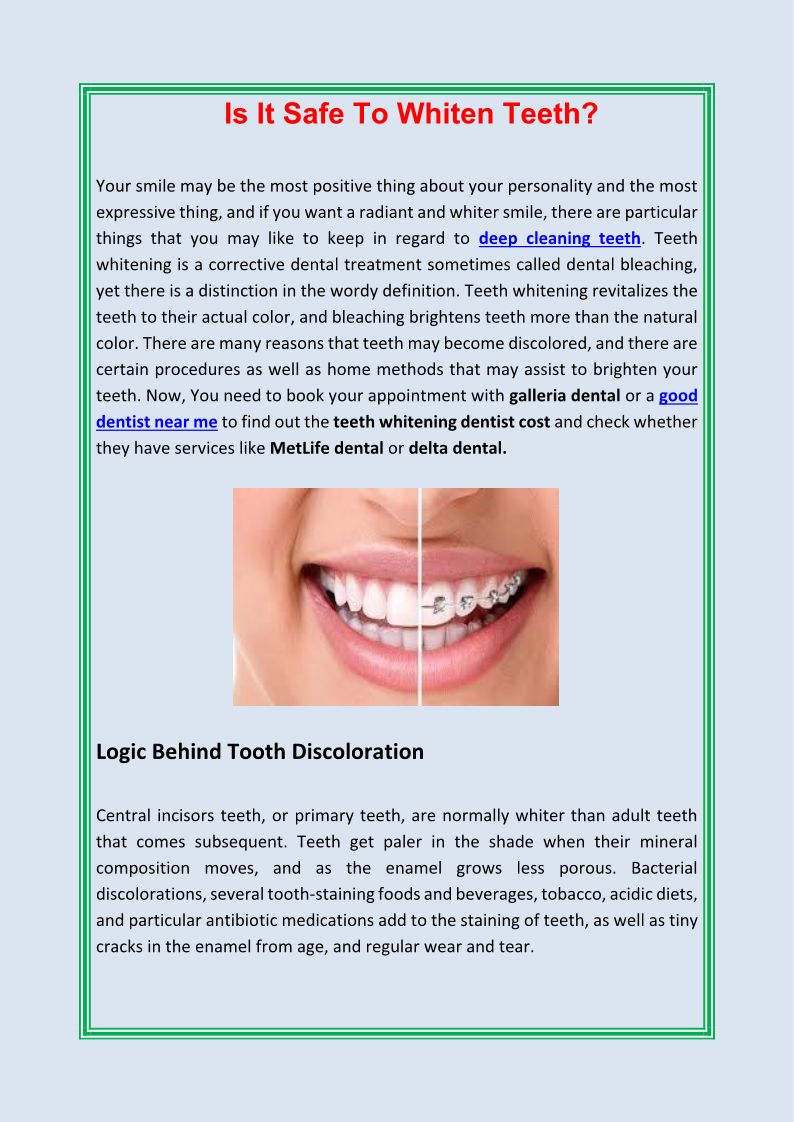 Is It Safe To Whiten Teeth?

Your smile may be the most positive thing about your personality and the most expressive thing, and if you want a radiant and whiter smile, there are particular things that you may like to keep in regard to deep cleaning teeth. Teeth whitening is a corrective dental treatment sometimes called dental bleaching, yet there is a distinction in the wordy definition. Teeth whitening revitalizes the teeth to their actual color, and bleaching brightens teeth more than the natural color. There are many reasons that teeth may become discolored, and there are certain procedures as well as home methods that may assist to brighten your teeth. Now, You need to book your appointment with galleria dental or a good dentist near me to find out the teeth whitening dentist cost and check whether they have services like MetLife dental or delta dental.

Logic Behind Tooth Discoloration

Central incisors teeth, or primary teeth, are normally whiter than adult teeth that comes subsequent. Teeth get paler in the shade when their mineral composition moves, and as the enamel grows less porous. Bacterial discolorations, several tooth-staining foods and beverages, tobacco, acidic diets, and particular antibiotic medications add to the staining of teeth, as well as tiny cracks in the enamel from age, and regular wear and tear.